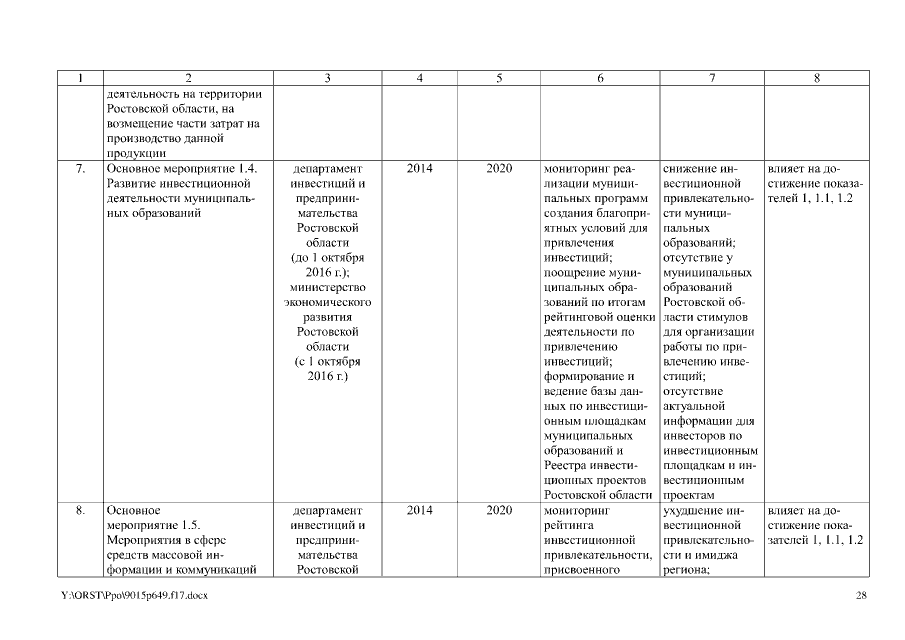 | 1 | 2 | 3 | 4 | 5 | 6 | 7 | 8 |
|---|---|---|---|---|---|---|---|
| | деятельность на территории Ростовской области, на возмещение части затрат на производство данной продукции | | | | | | |
| 7. | Основное мероприятие 1.4. Развитие инвестиционной деятельности муниципальных образований | департамент инвестиций и предпринимательства Ростовской области (до 1 октября 2016 г.); министерство экономического развития Ростовской области (с 1 октября 2016 г.) | 2014 | 2020 | мониторинг реализации муниципальных программ создания благоприятных условий для привлечения инвестиций; поощрение муниципальных образований по итогам рейтинговой оценки деятельности по привлечению инвестиций; формирование и ведение базы данных по инвестиционным площадкам муниципальных образований и Реестра инвестиционных проектов Ростовской области | снижение инвестиционной привлекательности муниципальных образований; отсутствие у муниципальных образований Ростовской области стимулов для организации работы по привлечению инвестиций; отсутствие актуальной информации для инвесторов по инвестиционным площадкам и инвестиционным проектам | влияет на достижение показателей 1, 1.1, 1.2 |
| 8. | Основное мероприятие 1.5. Мероприятия в сфере средств массовой информации и коммуникаций | департамент инвестиций и предпринимательства Ростовской | 2014 | 2020 | мониторинг рейтинга инвестиционной привлекательности, присвоенного | ухудшение инвестиционной привлекательности и имиджа региона; | влияет на достижение показателей 1, 1.1, 1.2 |

Y:\ORST\Ppo\9015p649.f17.docx

28